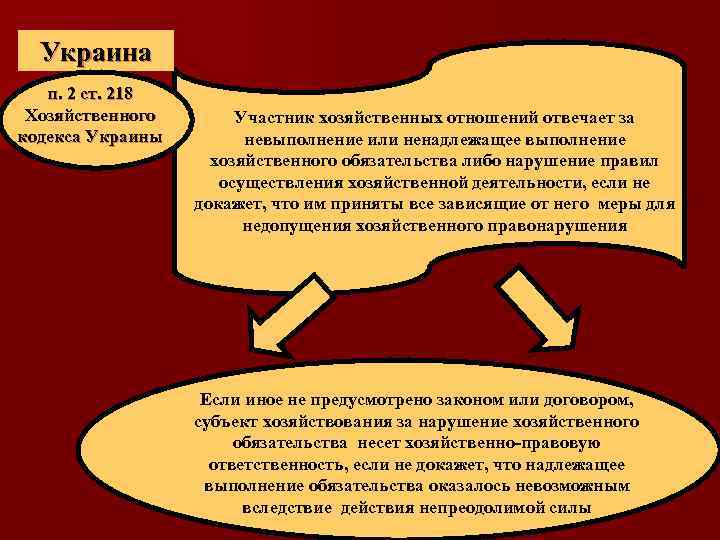 Украина

п. 2 ст. 218 Хозяйственного кодекса Украины

Участник хозяйственных отношений отвечает за невыполнение или ненадлежащее выполнение хозяйственного обязательства либо нарушение правил осуществления хозяйственной деятельности, если не докажет, что им приняты все зависящие от него меры для недопущения хозяйственного правонарушения

Если иное не предусмотрено законом или договором, субъект хозяйствования за нарушение хозяйственного обязательства несет хозяйственно-правовую ответственность, если не докажет, что надлежащее выполнение обязательства оказалось невозможным вследствие действия непреодолимой силы